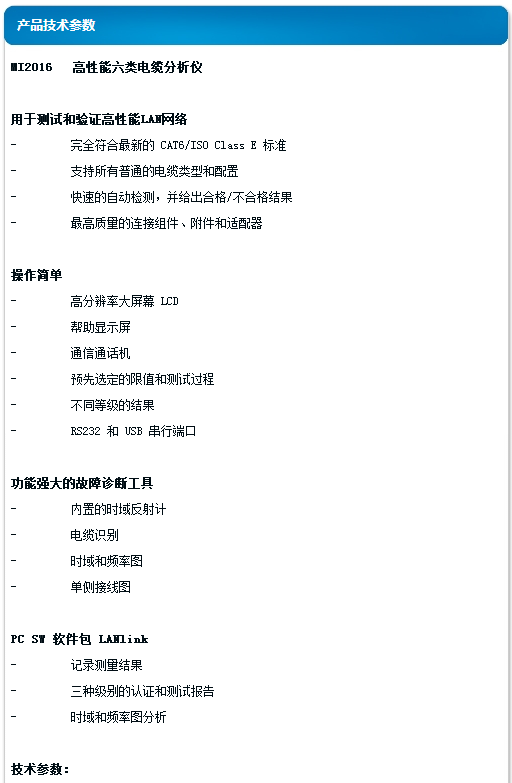 产品技术参数

MI2016 高性能六类电缆分析仪

用于测试和验证高性能LAN网络

- 完全符合最新的 CAT6/ISO Class E 标准

- 支持所有普通的电缆类型和配置

- 快速的自动检测，并给出合格/不合格结果

- 最高质量的连接组件、附件和适配器

操作简单

- 高分辨率大屏幕 LCD

- 帮助显示屏

- 通信通话机

- 预先选定的限值和测试过程

- 不同等级的结果

- RS232 和 USB 串行端口

功能强大的故障诊断工具

- 内置的时域反射计

- 电缆识别

- 时域和频率图

- 单侧接线图

PC SW 软件包 LANlink

- 记录测量结果

- 三种级别的认证和测试报告

- 时域和频率图分析

技术参数：